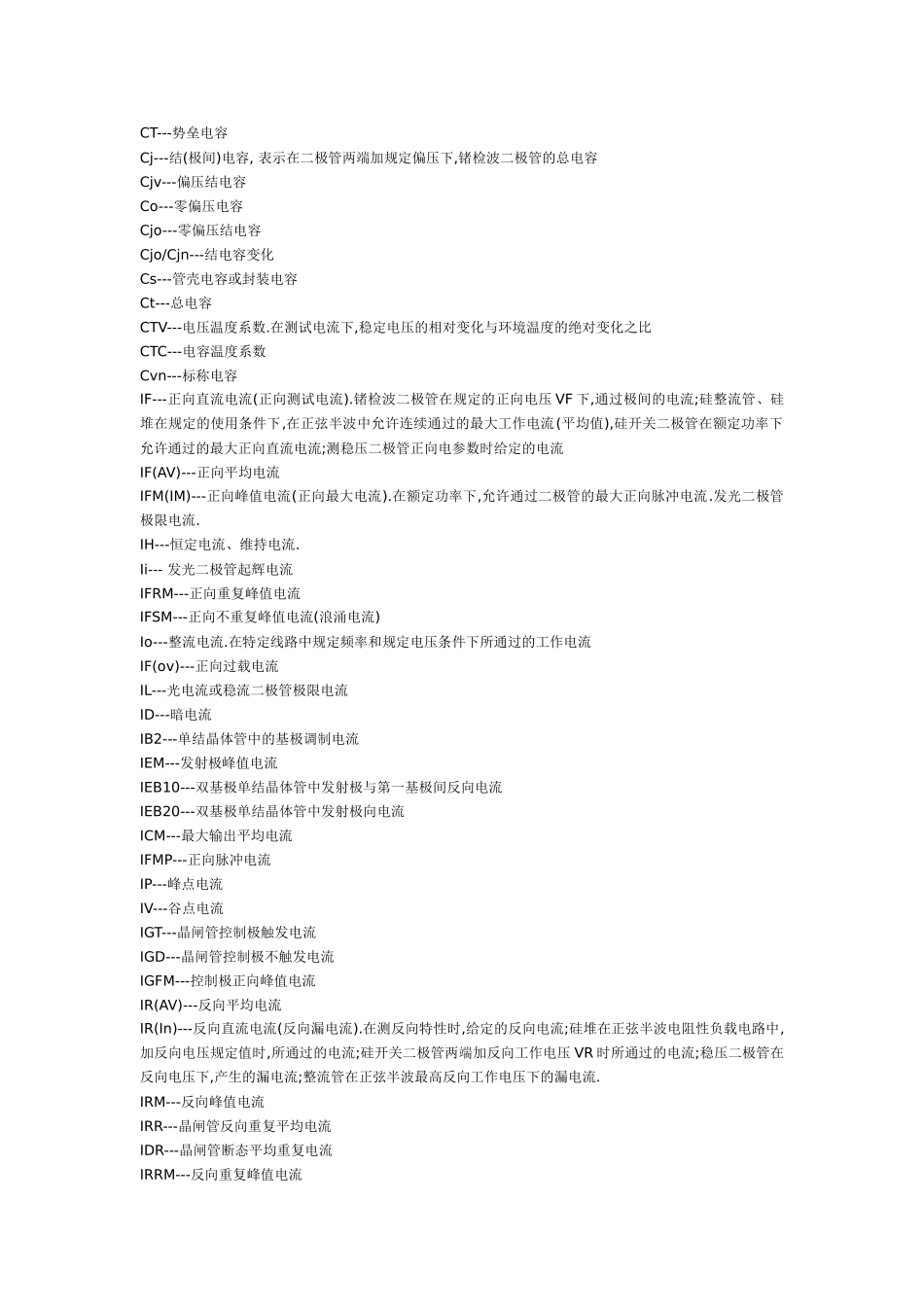 CT---势垒电容
Cj---结(极间)电容, 表示在二极管两端加规定偏压下,锗检波二极管的总电容
Cjv---偏压结电容
Co---零偏压电容
Cjo---零偏压结电容
Cjo/Cjn---结电容变化
Cs---管壳电容或封装电容
Ct---总电容
CTV---电压温度系数.在测试电流下,稳定电压的相对变化与环境温度的绝对变化之比
CTC---电容温度系数
Cvn---标称电容
IF---正向直流电流(正向测试电流).锗检波二极管在规定的正向电压 VF 下,通过极间的电流;硅整流管、硅堆在规定的使用条件下,在正弦半波中允许连续通过的最大工作电流(平均值),硅开关二极管在额定功率下允许通过的最大正向直流电流;测稳压二极管正向电参数时给定的电流
IF(AV)---正向平均电流
IFM(IM)---正向峰值电流(正向最大电流).在额定功率下,允许通过二极管的最大正向脉冲电流.发光二极管极限电流.
IH---恒定电流、维持电流.
Ii--- 发光二极管起辉电流
IFRM---正向重复峰值电流
IFSM---正向不重复峰值电流(浪涌电流)
Io---整流电流.在特定线路中规定频率和规定电压条件下所通过的工作电流
IF(ov)---正向过载电流
IL---光电流或稳流二极管极限电流
ID---暗电流
IB2---单结晶体管中的基极调制电流
IEM---发射极峰值电流
IEB10---双基极单结晶体管中发射极与第一基极间反向电流
IEB20---双基极单结晶体管中发射极向电流
ICM---最大输出平均电流
IFMP---正向脉冲电流
IP---峰点电流
IV---谷点电流
IGT---晶闸管控制极触发电流
IGD---晶闸管控制极不触发电流
IGFM---控制极正向峰值电流
IR(AV)---反向平均电流
IR(In)---反向直流电流(反向漏电流).在测反向特性时,给定的反向电流;硅堆在正弦半波电阻性负载电路中,加反向电压规定值时,所通过的电流;硅开关二极管两端加反向工作电压 VR 时所通过的电流;稳压二极管在反向电压下,产生的漏电流;整流管在正弦半波最高反向工作电压下的漏电流.
IRM---反向峰值电流
IRR---晶闸管反向重复平均电流
IDR---晶闸管断态平均重复电流
IRRM---反向重复峰值电流